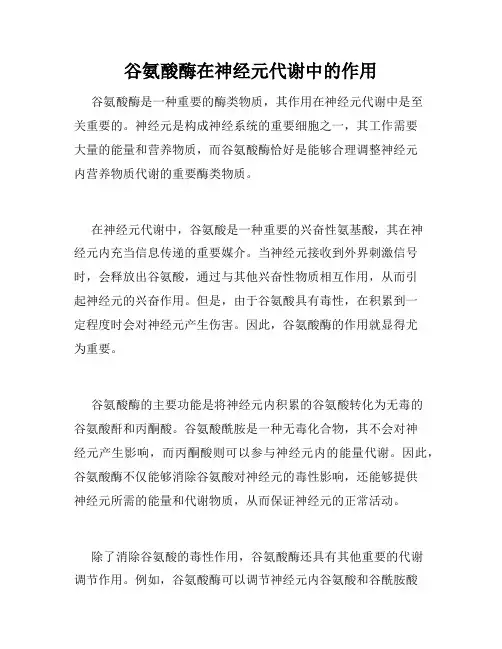 谷氨酸酶在神经元代谢中的作用

谷氨酸酶是一种重要的酶类物质，其作用在神经元代谢中是至关重要的。神经元是构成神经系统的重要细胞之一，其工作需要大量的能量和营养物质，而谷氨酸酶恰好是能够合理调整神经元内营养物质代谢的重要酶类物质。

在神经元代谢中，谷氨酸是一种重要的兴奋性氨基酸，其在神经元内充当信息传递的重要媒介。当神经元接收到外界刺激信号时，会释放出谷氨酸，通过与其他兴奋性物质相互作用，从而引起神经元的兴奋作用。但是，由于谷氨酸具有毒性，在积累到一定程度时会对神经元产生伤害。因此，谷氨酸酶的作用就显得尤为重要。

谷氨酸酶的主要功能是将神经元内积累的谷氨酸转化为无毒的谷氨酸酐和丙酮酸。谷氨酸酰胺是一种无毒化合物，其不会对神经元产生影响，而丙酮酸则可以参与神经元内的能量代谢。因此，谷氨酸酶不仅能够消除谷氨酸对神经元的毒性影响，还能够提供神经元所需的能量和代谢物质，从而保证神经元的正常活动。

除了消除谷氨酸的毒性作用，谷氨酸酶还具有其他重要的代谢调节作用。例如，谷氨酸酶可以调节神经元内谷氨酸和谷酰胺酸